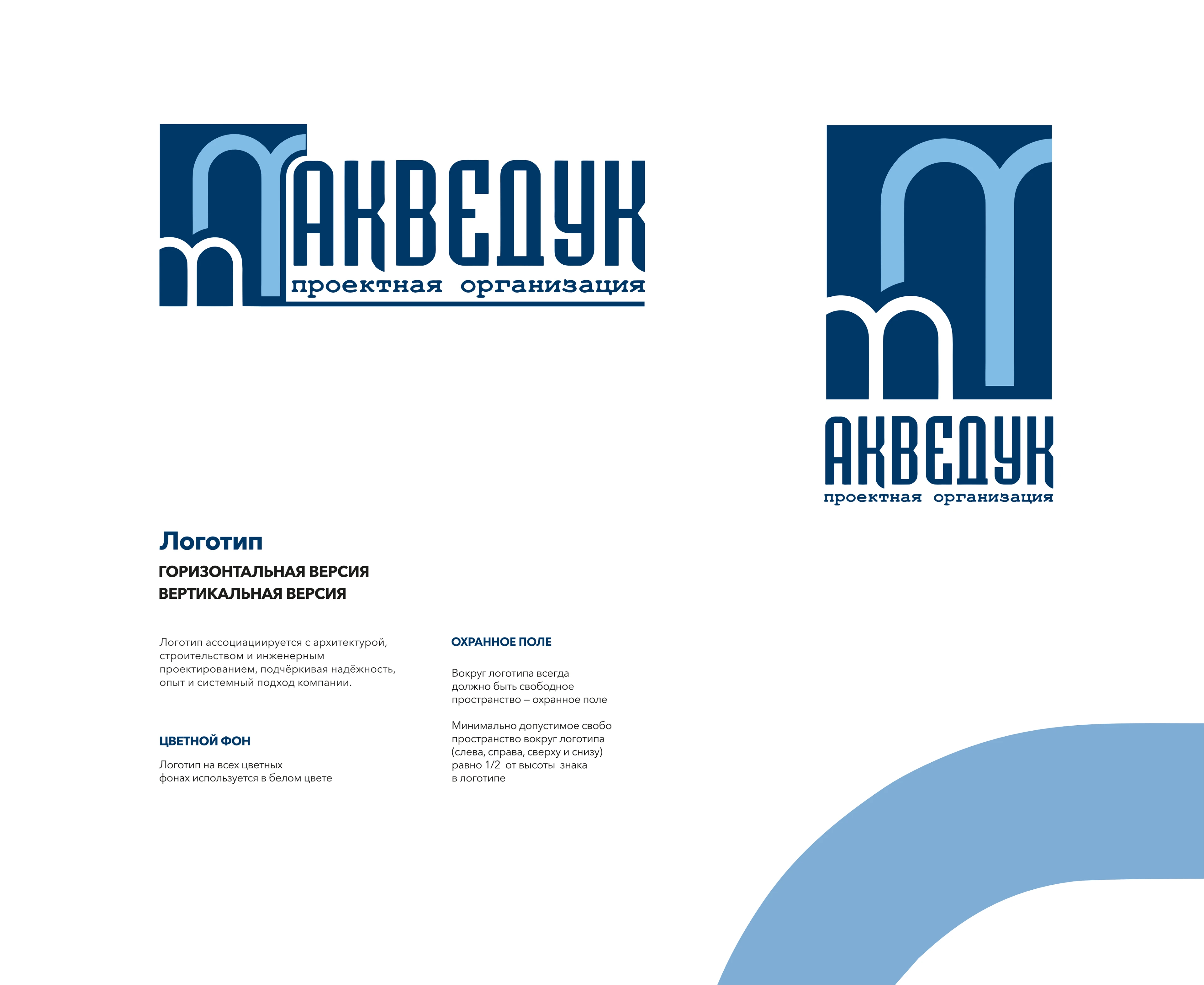 АКВЕДУК
проектная организация

АКВЕДУК
проектная организация

Логотип
ГОРИЗОНТАЛЬНАЯ ВЕРСИЯ
ВЕРТИКАЛЬНАЯ ВЕРСИЯ

Логотип ассоциациируется с архитектурой, строительством и инженерным проектированием, подчёркивая надёжность, опыт и системный подход компании.

ЦВЕТНОЙ ФОН

Логотип на всех цветных фонах используется в белом цвете

ОХРАННОЕ ПОЛЕ

Вокруг логотипа всегда должно быть свободное пространство – охранное поле

Минимально допустимое свобо пространство вокруг логотипа (слева, справа, сверху и снизу) равно 1/2 от высоты знака в логотипе